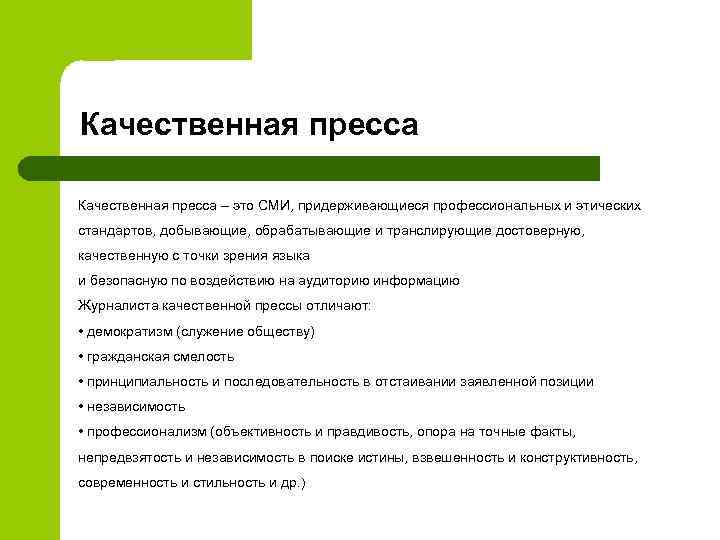 Качественная пресса

Качественная пресса – это СМИ, придерживающиеся профессиональных и этических стандартов, добывающие, обрабатывающие и транслирующие достоверную, качественную с точки зрения языка
и безопасную по воздействию на аудиторию информацию
Журналиста качественной прессы отличают:
• демократизм (служение обществу)
• гражданская смелость
• принципиальность и последовательность в отстаивании заявленной позиции
• независимость
• профессионализм (объективность и правдивость, опора на точные факты, непредвзятость и независимость в поиске истины, взвешенность и конструктивность, современность и стильность и др.)